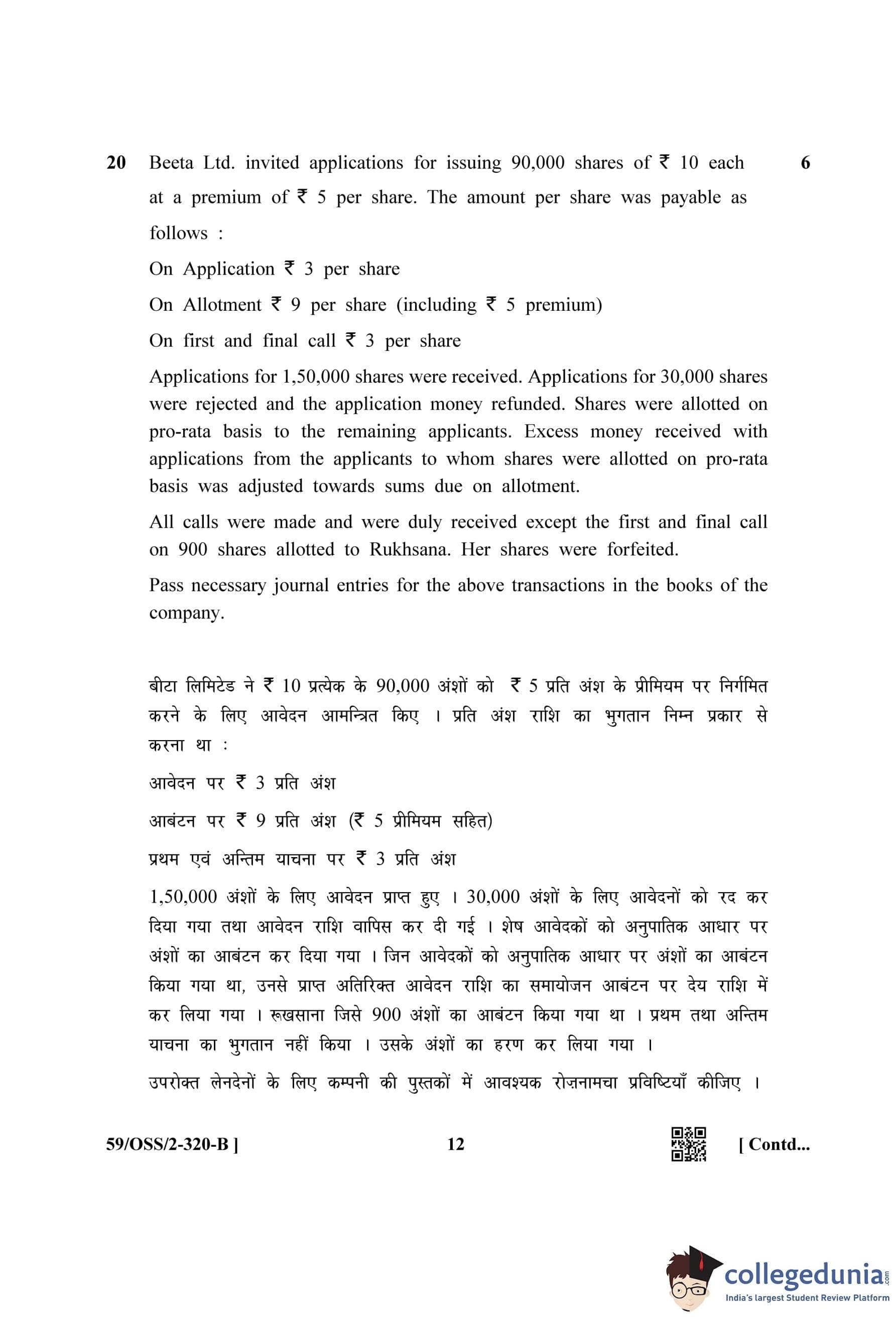 20 Beeta Ltd. invited applications for issuing 90,000 shares of ₹ 10 each at a premium of ₹ 5 per share. The amount per share was payable as follows : 6

On Application ₹ 3 per share

On Allotment ₹ 9 per share (including ₹ 5 premium)

On first and final call ₹ 3 per share

Applications for 1,50,000 shares were received. Applications for 30,000 shares were rejected and the application money refunded. Shares were allotted on pro-rata basis to the remaining applicants. Excess money received with applications from the applicants to whom shares were allotted on pro-rata basis was adjusted towards sums due on allotment.

All calls were made and were duly received except the first and final call on 900 shares allotted to Rukhsana. Her shares were forfeited.

Pass necessary journal entries for the above transactions in the books of the company.

बीटा लिमिटेड ने ₹ 10 प्रत्येक के 90,000 अंशों को ₹ 5 प्रति अंश के प्रीमियम पर निर्गमित करने के लिए आवेदन आमन्त्रित किए । प्रति अंश राशि का भुगतान निम्न प्रकार से करना था :

आवेदन पर ₹ 3 प्रति अंश

आबंटन पर ₹ 9 प्रति अंश (₹ 5 प्रीमियम सहित)

प्रथम एवं अन्तिम याचना पर ₹ 3 प्रति अंश

1,50,000 अंशों के लिए आवेदन प्राप्त हुए । 30,000 अंशों के लिए आवेदनों को रद कर दिया गया तथा आवेदन राशि वापिस कर दी गई । शेष आवेदकों को अनुपातिक आधार पर अंशों का आबंटन कर दिया गया । जिन आवेदकों को अनुपातिक आधार पर अंशों का आबंटन किया गया था, उनसे प्राप्त अतिरिक्त आवेदन राशि का समायोजन आबंटन पर देय राशि में कर लिया गया । रूखसाना जिसे 900 अंशों का आबंटन किया गया था । प्रथम तथा अन्तिम याचना का भुगतान नहीं किया । उसके अंशों का हरण कर लिया गया ।

उपरोक्त लेनदेनों के लिए कम्पनी की पुस्तकों में आवश्यक रोज़नामचा प्रविष्टियाँ कीजिए ।

59/OSS/2-320-B ] 12 [ Contd...

collegedunia.com
India's largest Student Review Platform